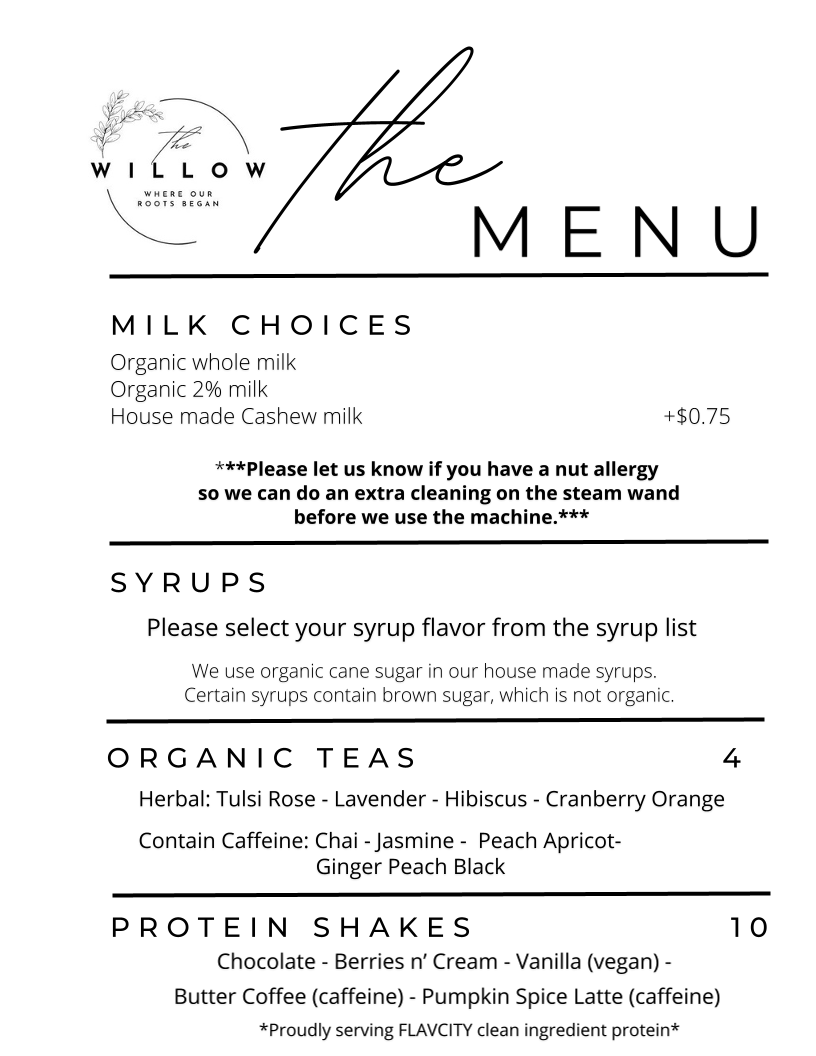 the
WILLOW
WHERE OUR ROOTS BEGAN

The
MENU

MILK CHOICES
Organic whole milk
Organic 2% milk
House made Cashew milk +$0.75

***Please let us know if you have a nut allergy so we can do an extra cleaning on the steam wand before we use the machine.***

SYRUPS
Please select your syrup flavor from the syrup list

We use organic cane sugar in our house made syrups. Certain syrups contain brown sugar, which is not organic.

ORGANIC TEAS 4
Herbal: Tulsi Rose - Lavender - Hibiscus - Cranberry Orange
Contain Caffeine: Chai - Jasmine - Peach Apricot- Ginger Peach Black

PROTEIN SHAKES 10
Chocolate - Berries n' Cream - Vanilla (vegan) -
Butter Coffee (caffeine) - Pumpkin Spice Latte (caffeine)
*Proudly serving FLAVCITY clean ingredient protein*